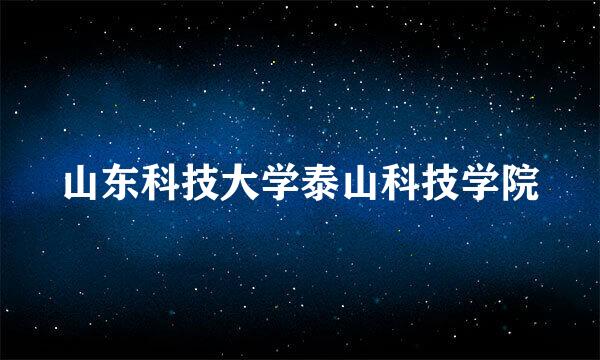 山东科技大学泰山科技学院